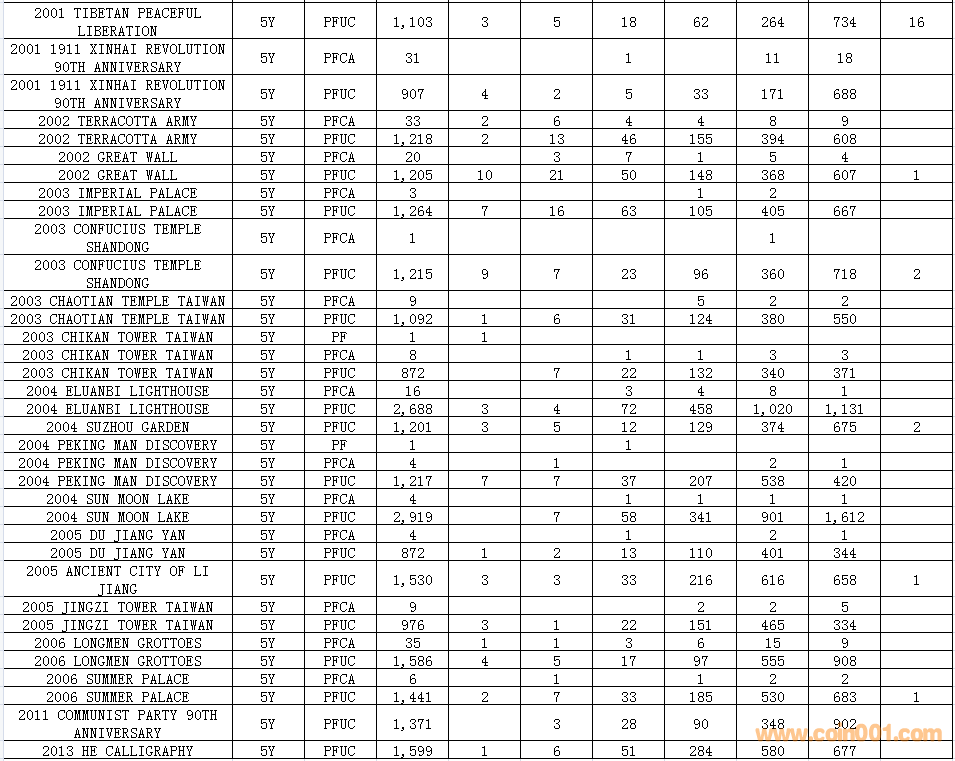 | 2001 TIBETAN PEACEFUL LIBERATION | 5Y | PFUC | 1,103 | 3 | 5 | 18 | 62 | 264 | 734 | 16 |
|---|---|---|---|---|---|---|---|---|---|---|
| 2001 1911 XINHAI REVOLUTION 90TH ANNIVERSARY | 5Y | PFCA | 31 | | | 1 | | 11 | 18 | |
| 2001 1911 XINHAI REVOLUTION 90TH ANNIVERSARY | 5Y | PFUC | 907 | 4 | 2 | 5 | 33 | 171 | 688 | |
| 2002 TERRACOTTA ARMY | 5Y | PFCA | 33 | 2 | 6 | 4 | 4 | 8 | 9 | |
| 2002 TERRACOTTA ARMY | 5Y | PFUC | 1,218 | 2 | 13 | 46 | 155 | 394 | 608 | |
| 2002 GREAT WALL | 5Y | PFCA | 20 | | 3 | 7 | 1 | 5 | 4 | |
| 2002 GREAT WALL | 5Y | PFUC | 1,205 | 10 | 21 | 50 | 148 | 368 | 607 | 1 |
| 2003 IMPERIAL PALACE | 5Y | PFCA | 3 | | | | 1 | 2 | | |
| 2003 IMPERIAL PALACE | 5Y | PFUC | 1,264 | 7 | 16 | 63 | 105 | 405 | 667 | |
| 2003 CONFUCIUS TEMPLE SHANDONG | 5Y | PFCA | 1 | | | | | 1 | | |
| 2003 CONFUCIUS TEMPLE SHANDONG | 5Y | PFUC | 1,215 | 9 | 7 | 23 | 96 | 360 | 718 | 2 |
| 2003 CHAOTIAN TEMPLE TAIWAN | 5Y | PFCA | 9 | | | | 5 | 2 | 2 | |
| 2003 CHAOTIAN TEMPLE TAIWAN | 5Y | PFUC | 1,092 | 1 | 6 | 31 | 124 | 380 | 550 | |
| 2003 CHIKAN TOWER TAIWAN | 5Y | PF | 1 | 1 | | | | | | |
| 2003 CHIKAN TOWER TAIWAN | 5Y | PFCA | 8 | | | 1 | 1 | 3 | 3 | |
| 2003 CHIKAN TOWER TAIWAN | 5Y | PFUC | 872 | | 7 | 22 | 132 | 340 | 371 | |
| 2004 ELUANBI LIGHTHOUSE | 5Y | PFCA | 16 | | | 3 | 4 | 8 | 1 | |
| 2004 ELUANBI LIGHTHOUSE | 5Y | PFUC | 2,688 | 3 | 4 | 72 | 458 | 1,020 | 1,131 | |
| 2004 SUZHOU GARDEN | 5Y | PFUC | 1,201 | 3 | 5 | 12 | 129 | 374 | 675 | 2 |
| 2004 PEKING MAN DISCOVERY | 5Y | PF | 1 | | | 1 | | | | |
| 2004 PEKING MAN DISCOVERY | 5Y | PFCA | 4 | | 1 | | | 2 | 1 | |
| 2004 PEKING MAN DISCOVERY | 5Y | PFUC | 1,217 | 7 | 7 | 37 | 207 | 538 | 420 | |
| 2004 SUN MOON LAKE | 5Y | PFCA | 4 | | | 1 | 1 | 1 | 1 | |
| 2004 SUN MOON LAKE | 5Y | PFUC | 2,919 | | 7 | 58 | 341 | 901 | 1,612 | |
| 2005 DU JIANG YAN | 5Y | PFCA | 4 | | | 1 | | 2 | 1 | |
| 2005 DU JIANG YAN | 5Y | PFUC | 872 | 1 | 2 | 13 | 110 | 401 | 344 | |
| 2005 ANCIENT CITY OF LI JIANG | 5Y | PFUC | 1,530 | 3 | 3 | 33 | 216 | 616 | 658 | 1 |
| 2005 JINGZI TOWER TAIWAN | 5Y | PFCA | 9 | | | | 2 | 2 | 5 | |
| 2005 JINGZI TOWER TAIWAN | 5Y | PFUC | 976 | 3 | 1 | 22 | 151 | 465 | 334 | |
| 2006 LONGMEN GROTTOES | 5Y | PFCA | 35 | 1 | 1 | 3 | 6 | 15 | 9 | |
| 2006 LONGMEN GROTTOES | 5Y | PFUC | 1,586 | 4 | 5 | 17 | 97 | 555 | 908 | |
| 2006 SUMMER PALACE | 5Y | PFCA | 6 | | 1 | | 1 | 2 | 2 | |
| 2006 SUMMER PALACE | 5Y | PFUC | 1,441 | 2 | 7 | 33 | 185 | 530 | 683 | 1 |
| 2011 COMMUNIST PARTY 90TH ANNIVERSARY | 5Y | PFUC | 1,371 | | 3 | 28 | 90 | 348 | 902 | |
| 2013 HE CALLIGRAPHY | 5Y | PFUC | 1,599 | 1 | 6 | 51 | 284 | 580 | 677 | |

www.coin001.com